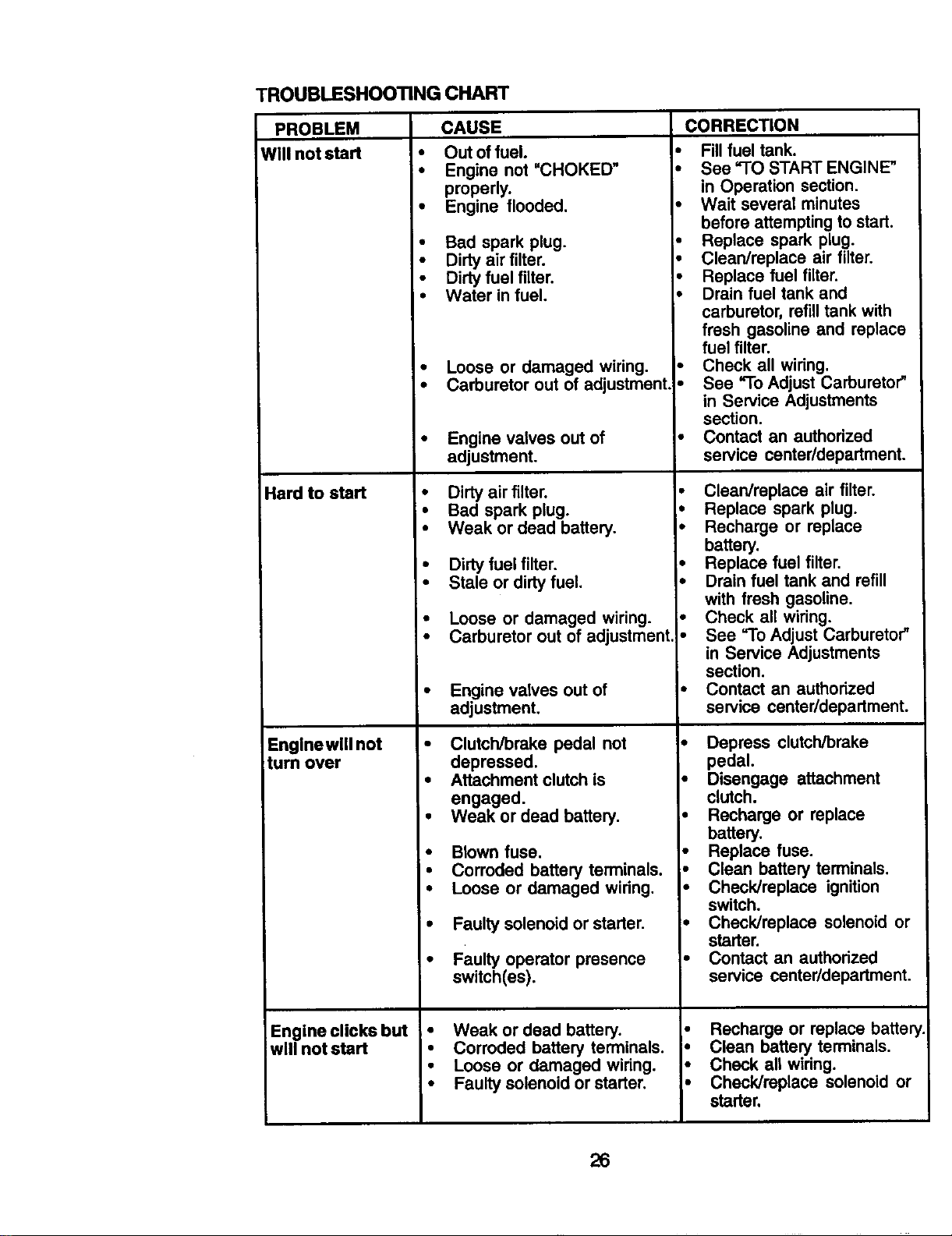 TROUBLESHOOTING CHART

| PROBLEM | CAUSE | CORRECTION |
|---|---|---|
| Will not start | • Out of fuel. • Engine not "CHOKED" properly. • Engine flooded. • Bad spark plug. • Dirty air filter. • Dirty fuel filter. • Water in fuel. • Loose or damaged wiring. • Carburetor out of adjustment. • Engine valves out of adjustment. | • Fill fuel tank. • See "TO START ENGINE" in Operation section. • Wait several minutes before attempting to start. • Replace spark plug. • Clean/replace air filter. • Replace fuel filter. • Drain fuel tank and carburetor, refill tank with fresh gasoline and replace fuel filter. • Check all wiring. • See "To Adjust Carburetor" in Service Adjustments section. • Contact an authorized service center/department. |
| Hard to start | • Dirty air filter. • Bad spark plug. • Weak or dead battery. • Dirty fuel filter. • Stale or dirty fuel. • Loose or damaged wiring. • Carburetor out of adjustment. • Engine valves out of adjustment. | • Clean/replace air filter. • Replace spark plug. • Recharge or replace battery. • Replace fuel filter. • Drain fuel tank and refill with fresh gasoline. • Check all wiring. • See "To Adjust Carburetor" in Service Adjustments section. • Contact an authorized service center/department. |
| Engine will not turn over | • Clutch/brake pedal not depressed. • Attachment clutch is engaged. • Weak or dead battery. • Blown fuse. • Corroded battery terminals. • Loose or damaged wiring. • Faulty solenoid or starter. • Faulty operator presence switch(es). | • Depress clutch/brake pedal. • Disengage attachment clutch. • Recharge or replace battery. • Replace fuse. • Clean battery terminals. • Check/replace ignition switch. • Check/replace solenoid or starter. • Contact an authorized service center/department. |
| Engine clicks but will not start | • Weak or dead battery. • Corroded battery terminals. • Loose or damaged wiring. • Faulty solenoid or starter. | • Recharge or replace battery. • Clean battery terminals. • Check all wiring. • Check/replace solenoid or starter. |

26